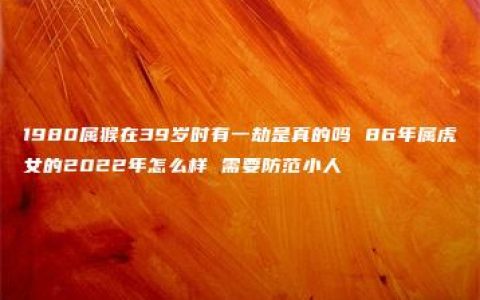 1980属猴在39岁时有一劫是真的吗 86年属虎女的2022年怎么样 需要防范小人